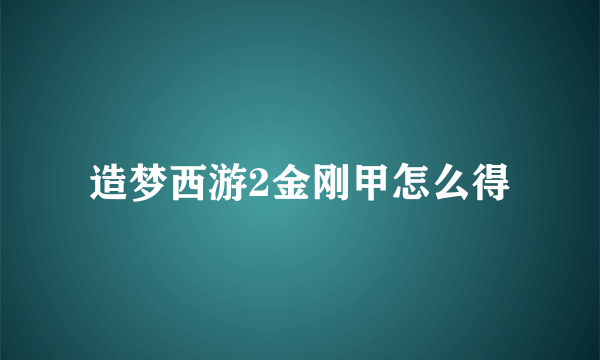 造梦西游2金刚甲怎么得